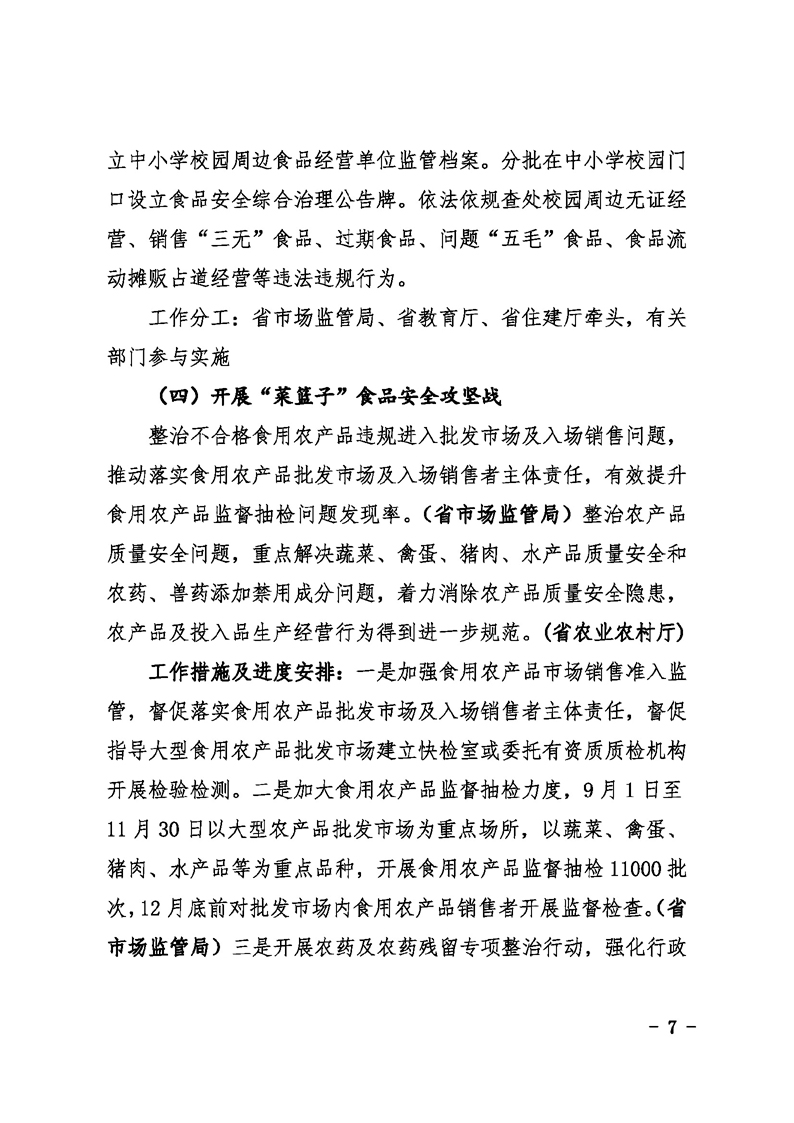 立中小学校园周边食品经营单位监管档案。分批在中小学校园门口设立食品安全综合治理公告牌。依法依规查处校园周边无证经营、销售“三无”食品、过期食品、问题“五毛”食品、食品流动摊贩占道经营等违法违规行为。

工作分工：省市场监管局、省教育厅、省住建厅牵头，有关部门参与实施

（四）开展“菜篮子”食品安全攻坚战

整治不合格食用农产品违规进入批发市场及入场销售问题，推动落实食用农产品批发市场及入场销售者主体责任，有效提升食用农产品监督抽检问题发现率。（省市场监管局）整治农产品质量安全问题，重点解决蔬菜、禽蛋、猪肉、水产品质量安全和农药、兽药添加禁用成分问题，着力消除农产品质量安全隐患，农产品及投入品生产经营行为得到进一步规范。（省农业农村厅）

工作措施及进度安排：一是加强食用农产品市场销售准入监管，督促落实食用农产品批发市场及入场销售者主体责任，督促指导大型食用农产品批发市场建立快检室或委托有资质质检机构开展检验检测。二是加大食用农产品监督抽检力度，9月1日至11月30日以大型农产品批发市场为重点场所，以蔬菜、禽蛋、猪肉、水产品等为重点品种，开展食用农产品监督抽检11000批次，12月底前对批发市场内食用农产品销售者开展监督检查。（省市场监管局）三是开展农药及农药残留专项整治行动，强化行政

－ 7 －